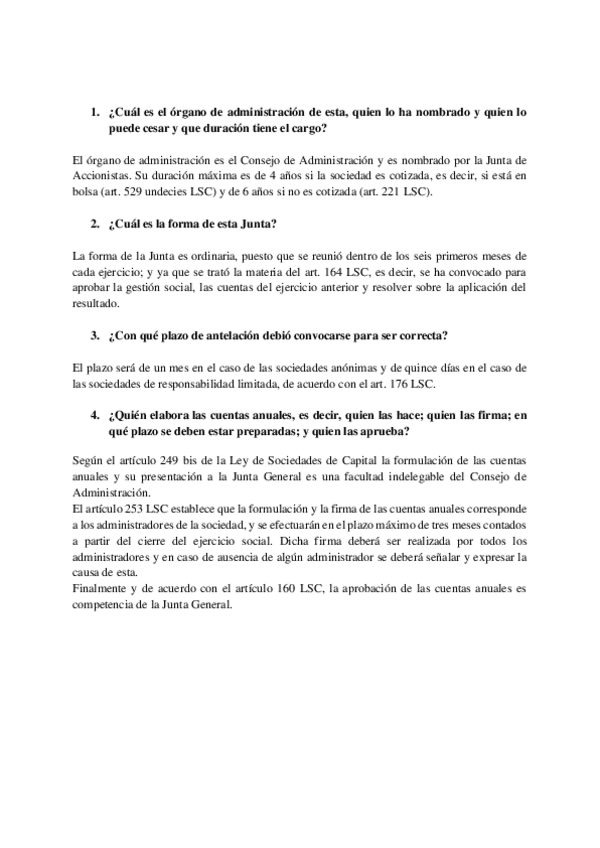 1. ¿Cuál es el órgano de administración de esta, quien lo ha nombrado y quien lo puede cesar y que duración tiene el cargo?

El órgano de administración es el Consejo de Administración y es nombrado por la Junta de Accionistas. Su duración máxima es de 4 años si la sociedad es cotizada, es decir, si está en bolsa (art. 529 undecies LSC) y de 6 años si no es cotizada (art. 221 LSC).

2. ¿Cuál es la forma de esta Junta?

La forma de la Junta es ordinaria, puesto que se reunió dentro de los seis primeros meses de cada ejercicio; y ya que se trató la materia del art. 164 LSC, es decir, se ha convocado para aprobar la gestión social, las cuentas del ejercicio anterior y resolver sobre la aplicación del resultado.

3. ¿Con qué plazo de antelación debió convocarse para ser correcta?

El plazo será de un mes en el caso de las sociedades anónimas y de quince días en el caso de las sociedades de responsabilidad limitada, de acuerdo con el art. 176 LSC.

4. ¿Quién elabora las cuentas anuales, es decir, quien las hace; quien las firma; en qué plazo se deben estar preparadas; y quien las aprueba?

Según el artículo 249 bis de la Ley de Sociedades de Capital la formulación de las cuentas anuales y su presentación a la Junta General es una facultad indelegable del Consejo de Administración.
El artículo 253 LSC establece que la formulación y la firma de las cuentas anuales corresponde a los administradores de la sociedad, y se efectuarán en el plazo máximo de tres meses contados a partir del cierre del ejercicio social. Dicha firma deberá ser realizada por todos los administradores y en caso de ausencia de algún administrador se deberá señalar y expresar la causa de esta.
Finalmente y de acuerdo con el artículo 160 LSC, la aprobación de las cuentas anuales es competencia de la Junta General.